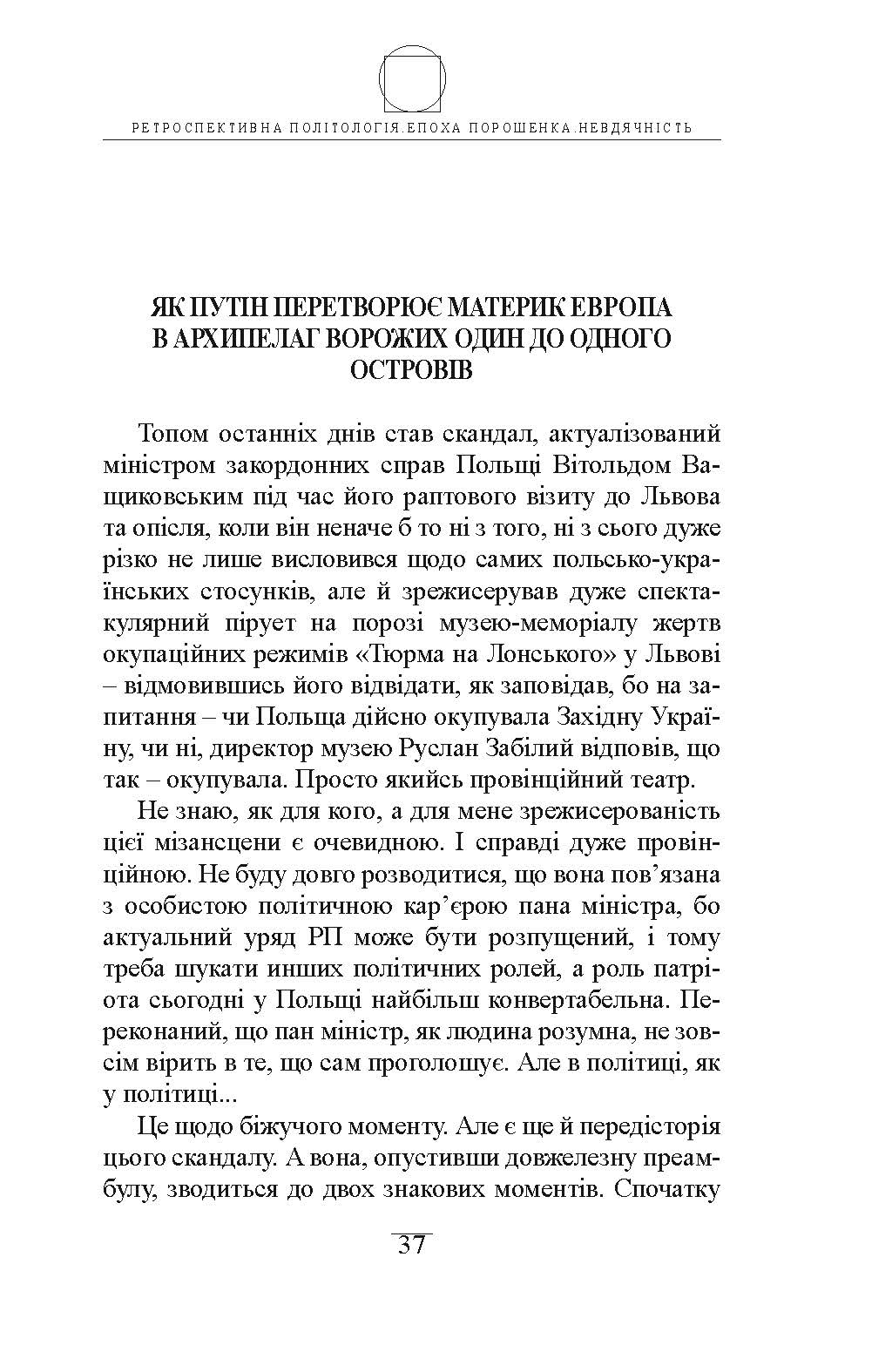 РЕТРОСПЕКТИВНА ПОЛІТОЛОГІЯ.ЕПОХА ПОРОШЕНКА.НЕВДЯЧНІСТЬ

ЯК ПУТІН ПЕРЕТВОРЮЄ МАТЕРИК ЕВРОПА В АРХИПЕЛАГ ВОРОЖИХ ОДИН ДО ОДНОГО ОСТРОВІВ

Топом останніх днів став скандал, актуалізований міністром закордонних справ Польщі Вітольдом Ващиковським під час його раптового візиту до Львова та опісля, коли він неначе б то ні з того, ні з сього дуже різко не лише висловився щодо самих польсько-українських стосунків, але й зрежисерував дуже спектакулярний пірует на порозі музею-меморіалу жертв окупаційних режимів «Тюрма на Лонського» у Львові – відмовившись його відвідати, як заповідав, бо на запитання – чи Польща дійсно окупувала Західну Україну, чи ні, директор музею Руслан Забілий відповів, що так – окупувала. Просто якийсь провінційний театр.

Не знаю, як для кого, а для мене зрежисерованість цієї мізансцени є очевидною. І справді дуже провінційною. Не буду довго розводитися, що вона пов’язана з особистою політичною кар’єрою пана міністра, бо актуальний уряд РП може бути розпущений, і тому треба шукати инших політичних ролей, а роль патріота сьогодні у Польщі найбільш конвертабельна. Переконаний, що пан міністр, як людина розумна, не зовсім вірить в те, що сам проголошує. Але в політиці, як у політиці...

Це щодо біжучого моменту. Але є ще й передісторія цього скандалу. А вона, опустивши довжелезну преамбулу, зводиться до двох знакових моментів. Спочатку

37